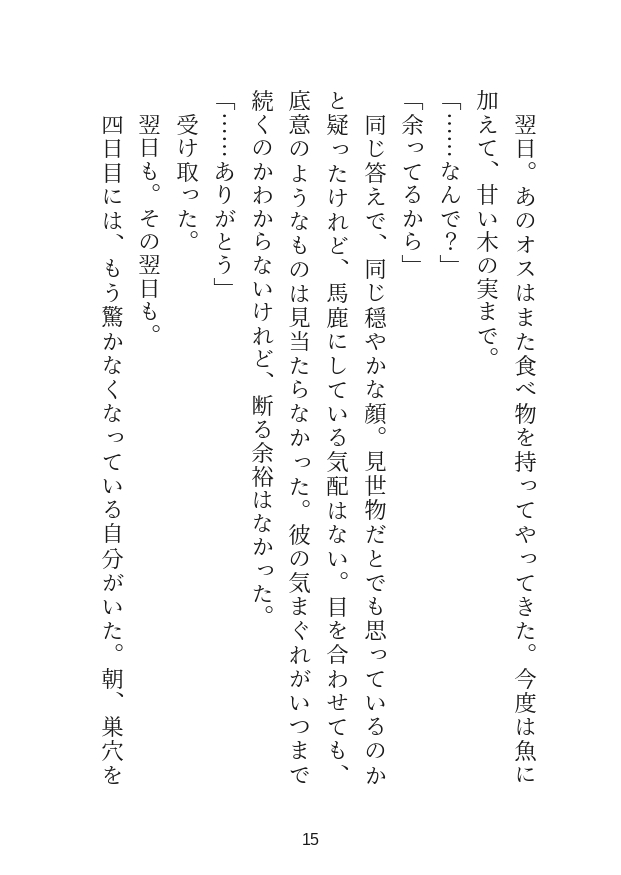 翌日。あのオスはまた食べ物を持ってやってきた。今度は魚に加えて、甘い木の実まで。

「……なんで？」

「余ってるから」

同じ答えで、同じ穏やかな顔。見世物だとでも思っているのかと疑ったけれど、馬鹿にしている気配はない。目を合わせても、底意のようなものは見当たらなかった。彼の気まぐれがいつまで続くのかわからないけれど、断る余裕はなかった。

「……ありがとう」

受け取った。

翌日も。その翌日も。

四日目には、もう驚かなくなっている自分がいた。朝、巣穴を

15